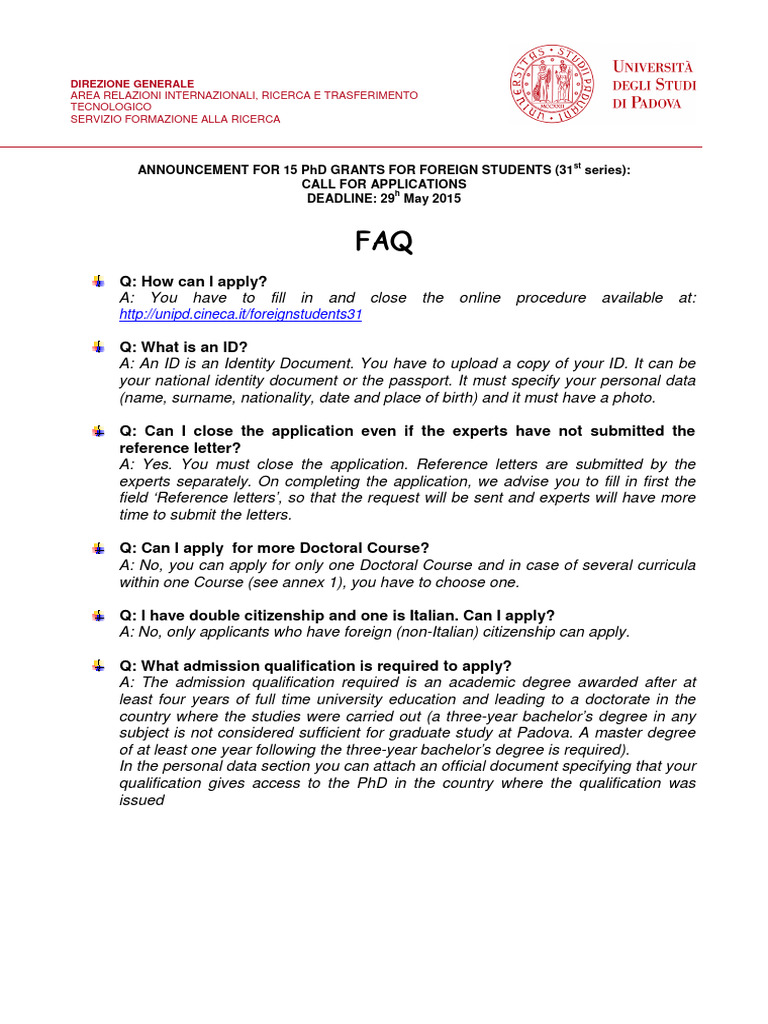 DIREZIONE GENERALE
AREA RELAZIONI INTERNAZIONALI, RICERCA E TRASFERIMENTO TECNOLOGICO
SERVIZIO FORMAZIONE ALLA RICERCA

UNIVERSITÀ DEGLI STUDI DI PADOVA

ANNOUNCEMENT FOR 15 PhD GRANTS FOR FOREIGN STUDENTS ($31^{st}$ series):
CALL FOR APPLICATIONS
DEADLINE: $29^{h}$ May 2015

FAQ

Q: How can I apply?
A: You have to fill in and close the online procedure available at: http://unipd.cineca.it/foreignstudents31

Q: What is an ID?
A: An ID is an Identity Document. You have to upload a copy of your ID. It can be your national identity document or the passport. It must specify your personal data (name, surname, nationality, date and place of birth) and it must have a photo.

Q: Can I close the application even if the experts have not submitted the reference letter?
A: Yes. You must close the application. Reference letters are submitted by the experts separately. On completing the application, we advise you to fill in first the field 'Reference letters', so that the request will be sent and experts will have more time to submit the letters.

Q: Can I apply for more Doctoral Course?
A: No, you can apply for only one Doctoral Course and in case of several curricula within one Course (see annex 1), you have to choose one.

Q: I have double citizenship and one is Italian. Can I apply?
A: No, only applicants who have foreign (non-Italian) citizenship can apply.

Q: What admission qualification is required to apply?
A: The admission qualification required is an academic degree awarded after at least four years of full time university education and leading to a doctorate in the country where the studies were carried out (a three-year bachelor's degree in any subject is not considered sufficient for graduate study at Padova. A master degree of at least one year following the three-year bachelor's degree is required).
In the personal data section you can attach an official document specifying that your qualification gives access to the PhD in the country where the qualification was issued